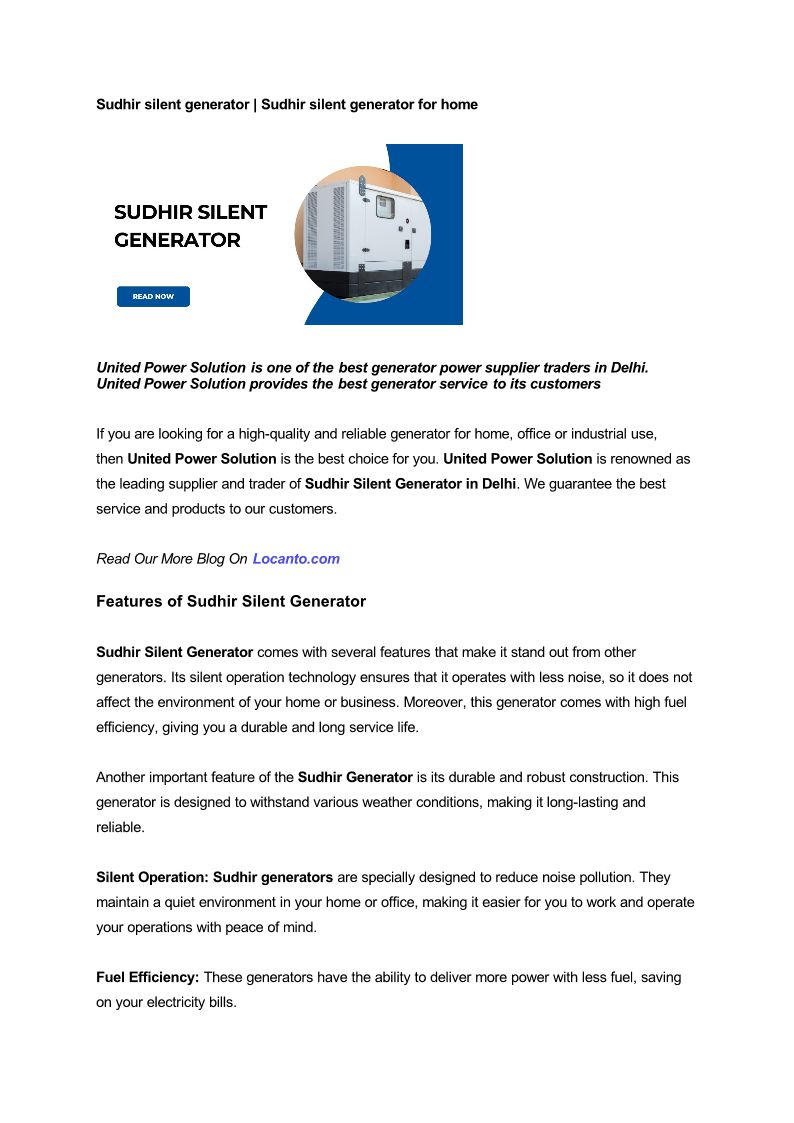 Sudhir silent generator | Sudhir silent generator for home

SUDHIR SILENT GENERATOR

READ NOW

United Power Solution is one of the best generator power supplier traders in Delhi. United Power Solution provides the best generator service to its customers

If you are looking for a high-quality and reliable generator for home, office or industrial use, then United Power Solution is the best choice for you. United Power Solution is renowned as the leading supplier and trader of Sudhir Silent Generator in Delhi. We guarantee the best service and products to our customers.

Read Our More Blog On Locanto.com

Features of Sudhir Silent Generator

Sudhir Silent Generator comes with several features that make it stand out from other generators. Its silent operation technology ensures that it operates with less noise, so it does not affect the environment of your home or business. Moreover, this generator comes with high fuel efficiency, giving you a durable and long service life.

Another important feature of the Sudhir Generator is its durable and robust construction. This generator is designed to withstand various weather conditions, making it long-lasting and reliable.

Silent Operation: Sudhir generators are specially designed to reduce noise pollution. They maintain a quiet environment in your home or office, making it easier for you to work and operate your operations with peace of mind.

Fuel Efficiency: These generators have the ability to deliver more power with less fuel, saving on your electricity bills.